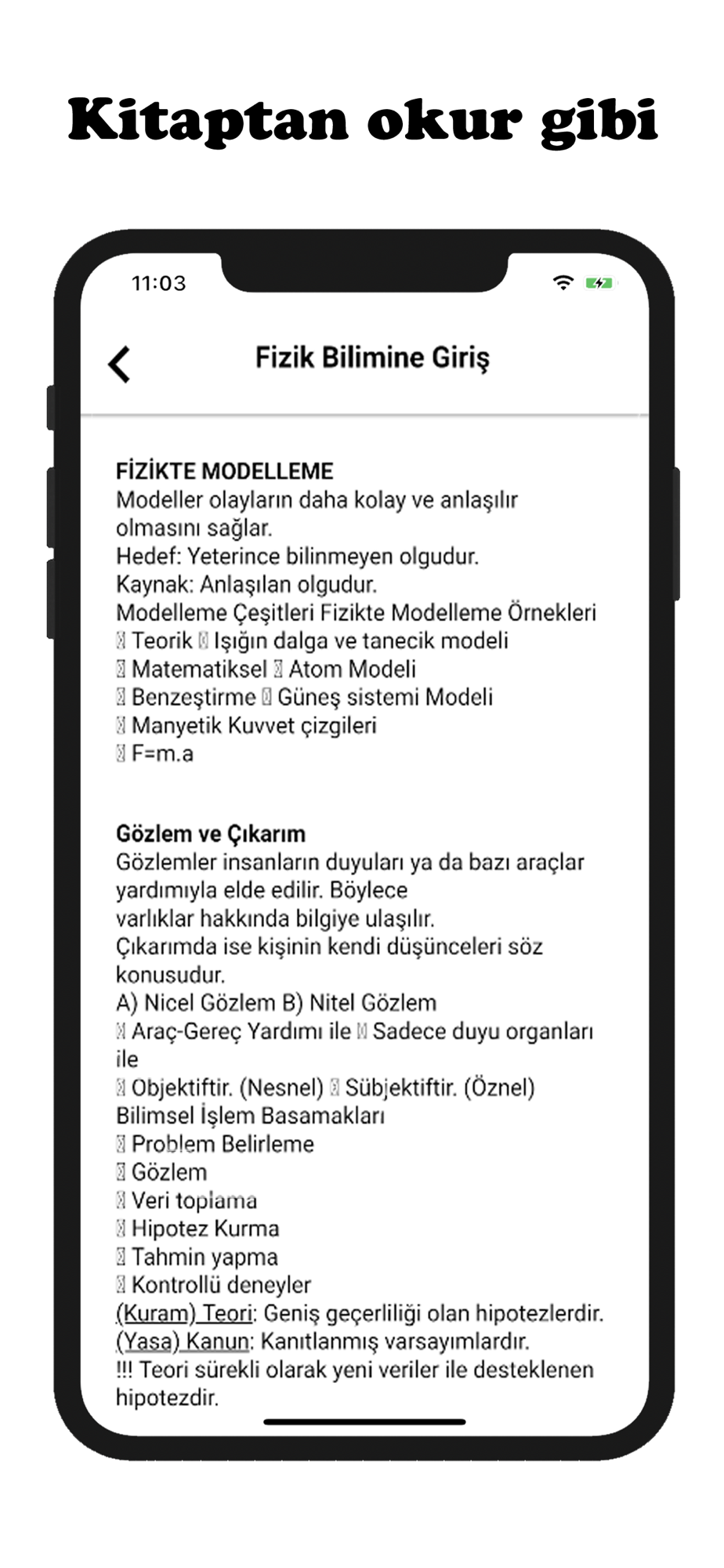 Kitaptan okur gibi

11:03

Fizik Bilimine Giriş

FİZİKTE MODELLEME
Modeller olayların daha kolay ve anlaşılır olmasını sağlar.
Hedef: Yeterince bilinmeyen olgudur.
Kaynak: Anlaşılan olgudur.
Modelleme Çeşitleri Fizikte Modelleme Örnekleri
 Teorik  Işığın dalga ve tanecik modeli
 Matematiksel  Atom Modeli
 Benzeştirme  Güneş sistemi Modeli
 Manyetik Kuvvet çizgileri
 F=m.a

Gözlem ve Çıkarım
Gözlemler insanların duyuları ya da bazı araçlar yardımıyla elde edilir. Böylece
varlıklar hakkında bilgiye ulaşılır.
Çıkarımda ise kişinin kendi düşünceleri söz konusudur.
A) Nicel Gözlem B) Nitel Gözlem
 Araç-Gereç Yardımı ile  Sadece duyu organları ile
 Objektiftir. (Nesnel)  Sübjektiftir. (Öznel)
Bilimsel İşlem Basamakları
 Problem Belirleme
 Gözlem
 Veri toplama
 Hipotez Kurma
 Tahmin yapma
 Kontrollü deneyler
(Kuram) Teori: Geniş geçerliliği olan hipotezlerdir.
(Yasa) Kanun: Kanıtlanmış varsayımlardır.
!!! Teori sürekli olarak yeni veriler ile desteklenen hipotezdir.